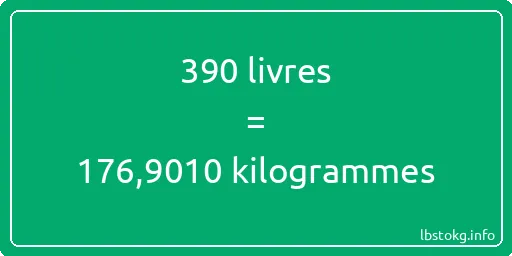 390 livres
=
176,9010 kilogrammes

lbstokg.info